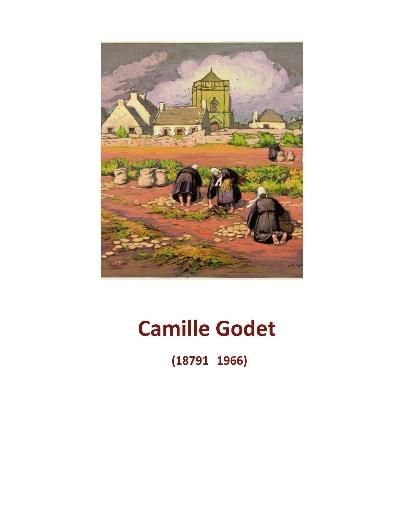 Camille Godet

(18791   1966)